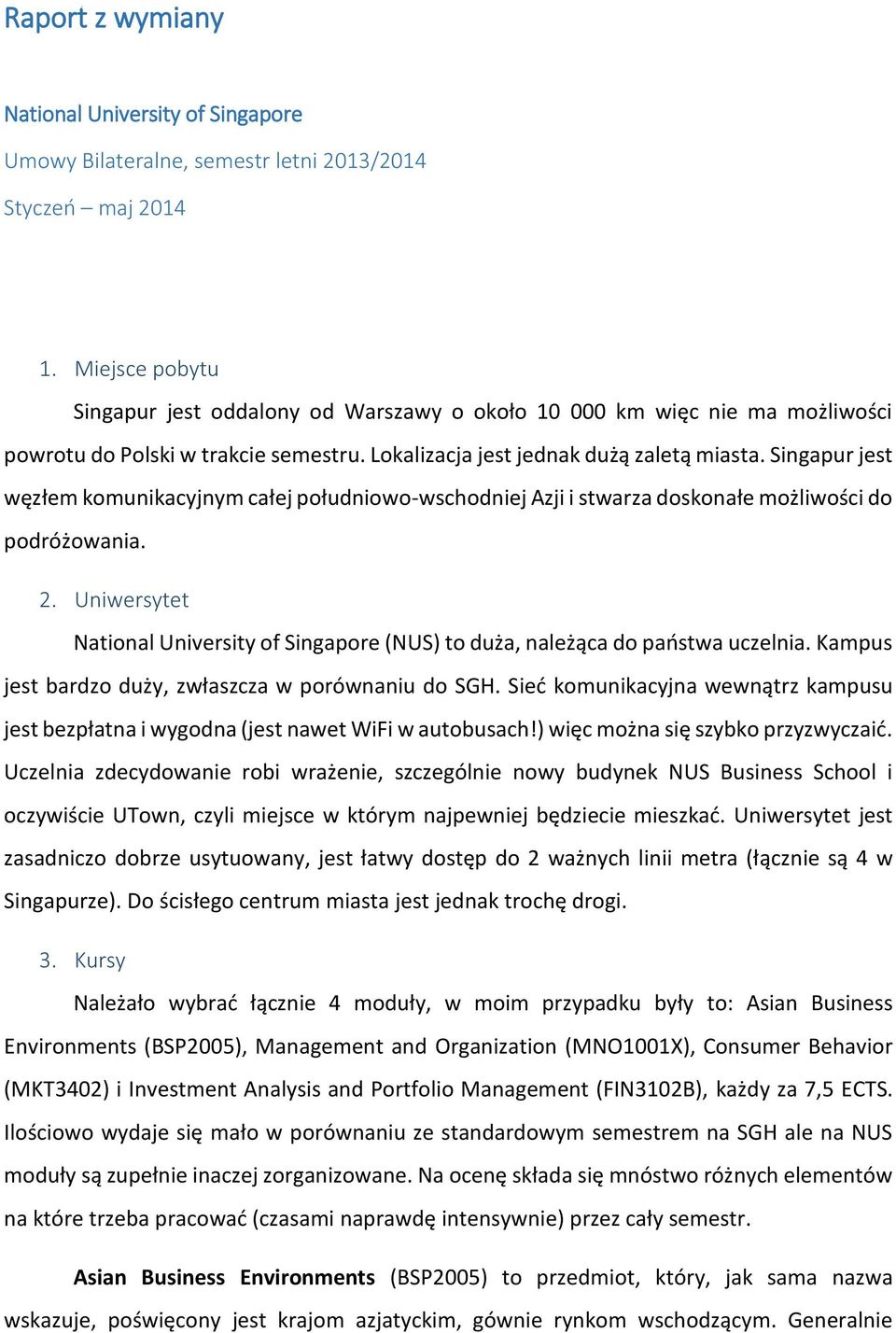 Raport z wymiany

National University of Singapore

Umowy Bilateralne, semestr letni 2013/2014

Styczeń – maj 2014

1. Miejsce pobytu

Singapur jest oddalony od Warszawy o około 10 000 km więc nie ma możliwości powrotu do Polski w trakcie semestru. Lokalizacja jest jednak dużą zaletą miasta. Singapur jest węzłem komunikacyjnym całej południowo-wschodniej Azji i stwarza doskonałe możliwości do podróżowania.

2. Uniwersytet

National University of Singapore (NUS) to duża, należąca do państwa uczelnia. Kampus jest bardzo duży, zwłaszcza w porównaniu do SGH. Sieć komunikacyjna wewnątrz kampusu jest bezpłatna i wygodna (jest nawet WiFi w autobusach!) więc można się szybko przyzwyczaić. Uczelnia zdecydowanie robi wrażenie, szczególnie nowy budynek NUS Business School i oczywiście UTown, czyli miejsce w którym najpewniej będziecie mieszkać. Uniwersytet jest zasadniczo dobrze usytuowany, jest łatwy dostęp do 2 ważnych linii metra (łącznie są 4 w Singapurze). Do ścisłego centrum miasta jest jednak trochę drogi.

3. Kursy

Należało wybrać łącznie 4 moduły, w moim przypadku były to: Asian Business Environments (BSP2005), Management and Organization (MNO1001X), Consumer Behavior (MKT3402) i Investment Analysis and Portfolio Management (FIN3102B), każdy za 7,5 ECTS. Ilościowo wydaje się mało w porównaniu ze standardowym semestrem na SGH ale na NUS moduły są zupełnie inaczej zorganizowane. Na ocenę składa się mnóstwo różnych elementów na które trzeba pracować (czasami naprawdę intensywnie) przez cały semestr.

Asian Business Environments (BSP2005) to przedmiot, który, jak sama nazwa wskazuje, poświęcony jest krajom azjatyckim, gównie rynkom wschodzącym. Generalnie